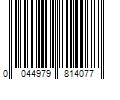 0 044979 814077